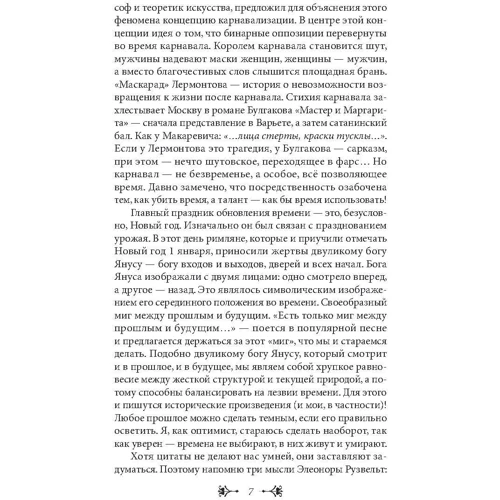 соф и теоретик искусства, предложил для объяснения этого феномена концепцию карнавализации. В центре этой концепции идея о том, что бинарные оппозиции перевернуты во время карнавала. Королем карнавала становится шут, мужчины надевают маски женщин, женщины — мужчин, а вместо благочестивых слов слышится площадная брань. «Маскарад» Лермонтова — история о невозможности возвращения к жизни после карнавала. Стихия карнавала захлестывает Москву в романе Булгакова «Мастер и Маргарита» — сначала представление в Варьете, а затем сатанинский бал. Как у Макаревича: «...лица стерты, краски тусклы...». Если у Лермонтова это трагедия, у Булгакова — сарказм, при этом — нечто шутовское, переходящее в фарс... Но карнавал — не безвременье, а особое, всё позволяющее время. Давно замечено, что посредственность озабочена тем, как убить время, а талант — как бы время использовать!

Главный праздник обновления времени — это, безусловно, Новый год. Изначально он был связан с празднованием урожая. В этот день римляне, которые и приучили отмечать Новый год 1 января, приносили жертвы двуликому богу Янусу — богу входов и выходов, дверей и всех начал. Бога Януса изображали с двумя лицами: одно смотрело вперед, а другое — назад. Это являлось символическим изображением его серединного положения во времени. Своеобразный миг между прошлым и будущим. «Есть только миг между прошлым и будущим...» — поется в популярной песне и предлагается держаться за этот «миг», что мы и стараемся делать. Подобно двуликому богу Янусу, который смотрит и в прошлое, и в будущее, мы являем собой хрупкое равновесие между жесткой структурой и текущей природой, а потому способны балансировать на лезвии времени. Для этого и пишутся исторические произведения (и мои, в частности)! Любое прошлое можно сделать темным, если его правильно осветить. Я, как оптимист, стараюсь сделать наоборот, так как уверен — времена не выбирают, в них живут и умирают.

Хотя цитаты не делают нас умней, они заставляют задуматься. Поэтому напомню три мысли Элеоноры Рузвельт:

7